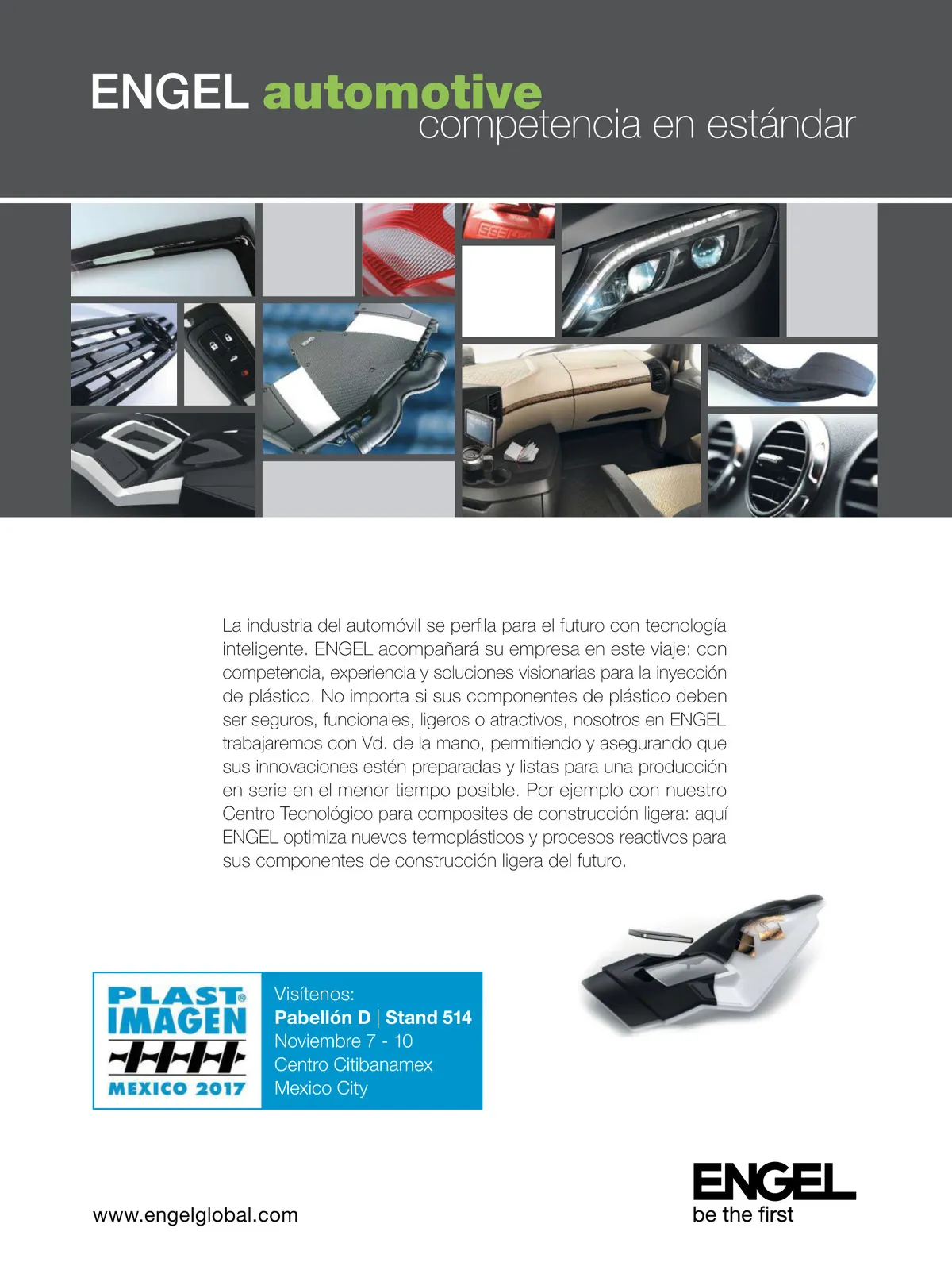 ENGEL automotive
competencia en estándar

La industria del automóvil se perfila para el futuro con tecnología inteligente. ENGEL acompañará su empresa en este viaje: con competencia, experiencia y soluciones visionarias para la inyección de plástico. No importa si sus componentes de plástico deben ser seguros, funcionales, ligeros o atractivos, nosotros en ENGEL trabajaremos con Vd. de la mano, permitiendo y asegurando que sus innovaciones estén preparadas y listas para una producción en serie en el menor tiempo posible. Por ejemplo con nuestro Centro Tecnológico para composites de construcción ligera: aquí ENGEL optimiza nuevos termoplásticos y procesos reactivos para sus componentes de construcción ligera del futuro.

PLAST® IMAGEN
MEXICO 2017

Visítenos:
Pabellón D | Stand 514
Noviembre 7 - 10
Centro Citibanamex
Mexico City

www.engelglobal.com

ENGEL
be the first